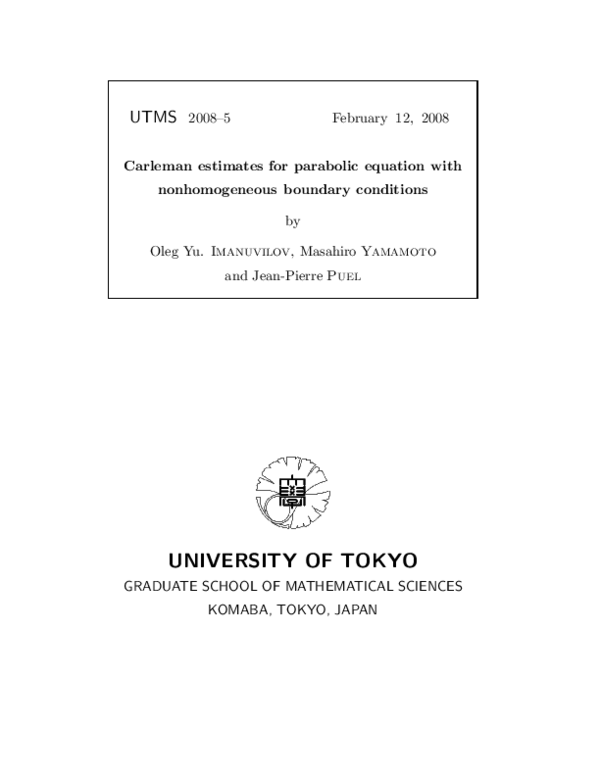 UTMS 2008–5 February 12, 2008

Carleman estimates for parabolic equation with nonhomogeneous boundary conditions

by

Oleg Yu. Imanuvilov, Masahiro Yamamoto
and Jean-Pierre Puel

UNIVERSITY OF TOKYO
GRADUATE SCHOOL OF MATHEMATICAL SCIENCES
KOMABA, TOKYO, JAPAN